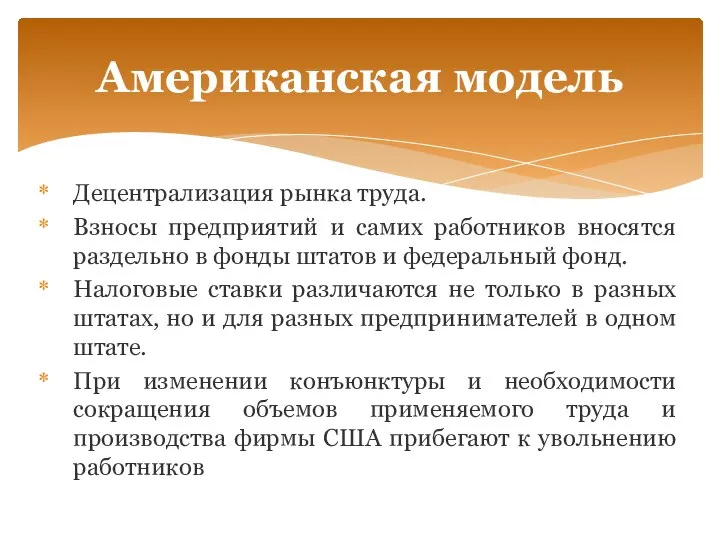 Американская модель

* Децентрализация рынка труда.
* Взносы предприятий и самих работников вносятся раздельно в фонды штатов и федеральный фонд.
* Налоговые ставки различаются не только в разных штатах, но и для разных предпринимателей в одном штате.
* При изменении конъюнктуры и необходимости сокращения объемов применяемого труда и производства фирмы США прибегают к увольнению работников